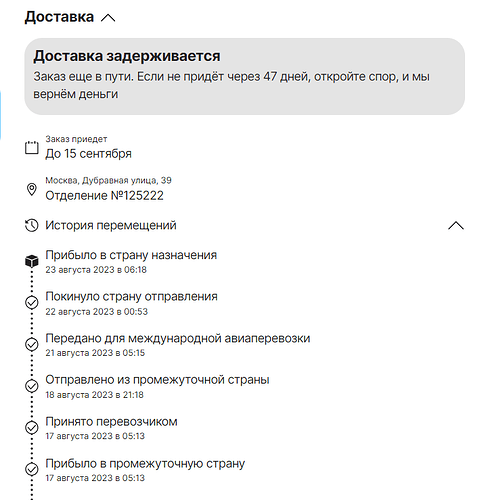 Доставка

Доставка задерживается
Заказ еще в пути. Если не придёт через 47 дней, откройте спор, и мы вернём деньги

Заказ приедет
До 15 сентября

Москва, Дубравная улица, 39
Отделение №125222

История перемещений

Прибыло в страну назначения
23 августа 2023 в 06:18

Покинуло страну отправления
22 августа 2023 в 00:53

Передано для международной авиаперевозки
21 августа 2023 в 05:15

Отправлено из промежуточной страны
18 августа 2023 в 21:18

Принято перевозчиком
17 августа 2023 в 05:13

Прибыло в промежуточную страну
17 августа 2023 в 05:13